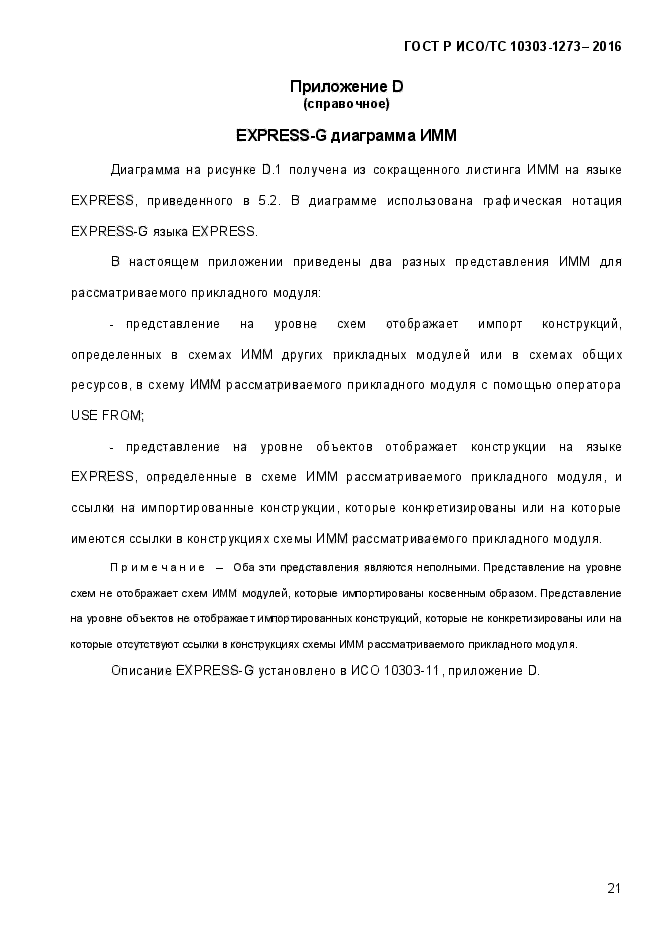 ГОСТ Р ИСО/ТС 10303-1273– 2016

Приложение D
(справочное)

EXPRESS-G диаграмма ИММ

Диаграмма на рисунке D.1 получена из сокращенного листинга ИММ на языке EXPRESS, приведенного в 5.2. В диаграмме использована графическая нотация EXPRESS-G языка EXPRESS.

В настоящем приложении приведены два разных представления ИММ для рассматриваемого прикладного модуля:

- представление на уровне схем отображает импорт конструкций, определенных в схемах ИММ других прикладных модулей или в схемах общих ресурсов, в схему ИММ рассматриваемого прикладного модуля с помощью оператора USE FROM;

- представление на уровне объектов отображает конструкции на языке EXPRESS, определенные в схеме ИММ рассматриваемого прикладного модуля, и ссылки на импортированные конструкции, которые конкретизированы или на которые имеются ссылки в конструкциях схемы ИММ рассматриваемого прикладного модуля.

Примечание – Оба эти представления являются неполными. Представление на уровне схем не отображает схем ИММ модулей, которые импортированы косвенным образом. Представление на уровне объектов не отображает импортированных конструкций, которые не конкретизированы или на которые отсутствуют ссылки в конструкциях схемы ИММ рассматриваемого прикладного модуля.

Описание EXPRESS-G установлено в ИСО 10303-11, приложение D.

21